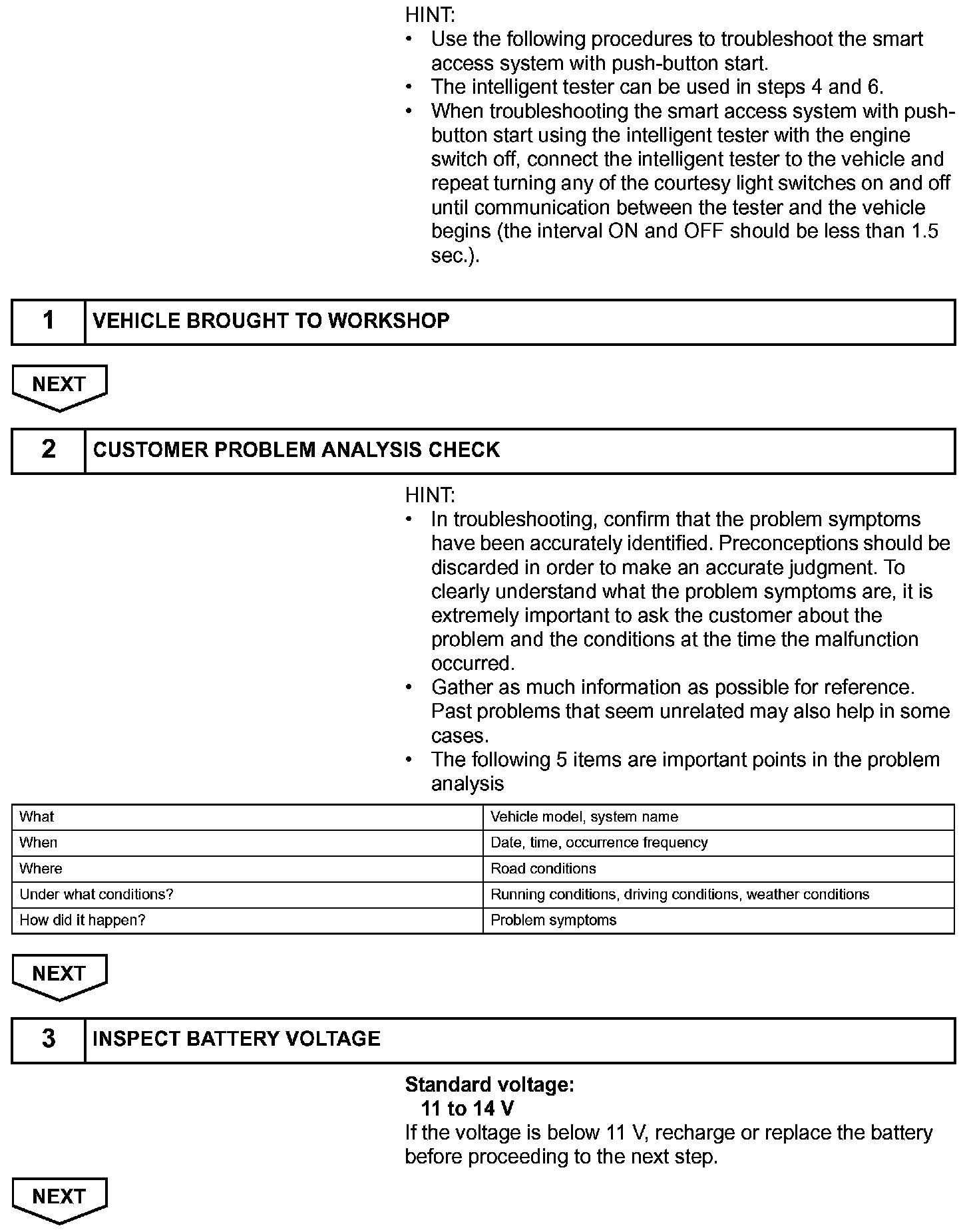 HINT:
• Use the following procedures to troubleshoot the smart access system with push-button start.
• The intelligent tester can be used in steps 4 and 6.
• When troubleshooting the smart access system with push-button start using the intelligent tester with the engine switch off, connect the intelligent tester to the vehicle and repeat turning any of the courtesy light switches on and off until communication between the tester and the vehicle begins (the interval ON and OFF should be less than 1.5 sec.).

| 1 | VEHICLE BROUGHT TO WORKSHOP |
|---|---|

NEXT

| 2 | CUSTOMER PROBLEM ANALYSIS CHECK |
|---|---|

HINT:
• In troubleshooting, confirm that the problem symptoms have been accurately identified. Preconceptions should be discarded in order to make an accurate judgment. To clearly understand what the problem symptoms are, it is extremely important to ask the customer about the problem and the conditions at the time the malfunction occurred.
• Gather as much information as possible for reference. Past problems that seem unrelated may also help in some cases.
• The following 5 items are important points in the problem analysis

| What | Vehicle model, system name |
|---|---|
| When | Date, time, occurrence frequency |
| Where | Road conditions |
| Under what conditions? | Running conditions, driving conditions, weather conditions |
| How did it happen? | Problem symptoms |

NEXT

| 3 | INSPECT BATTERY VOLTAGE |
|---|---|

Standard voltage:
11 to 14 V
If the voltage is below 11 V, recharge or replace the battery before proceeding to the next step.

NEXT